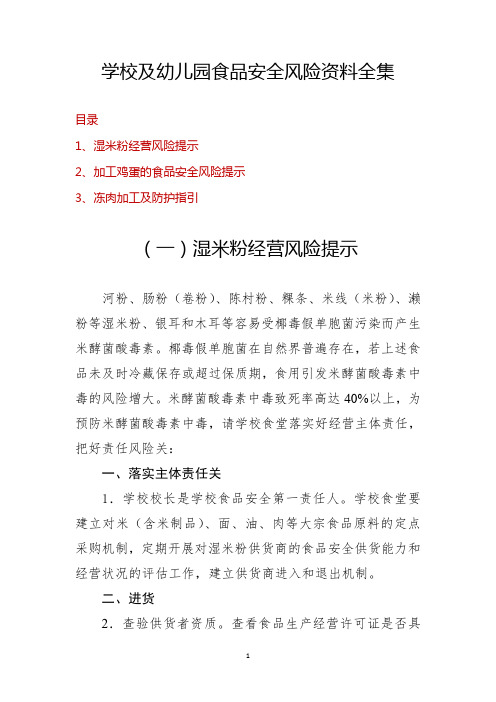 学校及幼儿园食品安全风险资料全集

目录

1、湿米粉经营风险提示

2、加工鸡蛋的食品安全风险提示

3、冻肉加工及防护指引

（一）湿米粉经营风险提示

河粉、肠粉（卷粉）、陈村粉、粿条、米线（米粉）、濑粉等湿米粉、银耳和木耳等容易受椰毒假单胞菌污染而产生米酵菌酸毒素。椰毒假单胞菌在自然界普遍存在，若上述食品未及时冷藏保存或超过保质期，食用引发米酵菌酸毒素中毒的风险增大。米酵菌酸毒素中毒致死率高达40%以上，为预防米酵菌酸毒素中毒，请学校食堂落实好经营主体责任，把好责任风险关：

一、落实主体责任关

1．学校校长是学校食品安全第一责任人。学校食堂要建立对米（含米制品）、面、油、肉等大宗食品原料的定点采购机制，定期开展对湿米粉供货商的食品安全供货能力和经营状况的评估工作，建立供货商进入和退出机制。

二、进货

2．查验供货者资质。查看食品生产经营许可证是否具

1